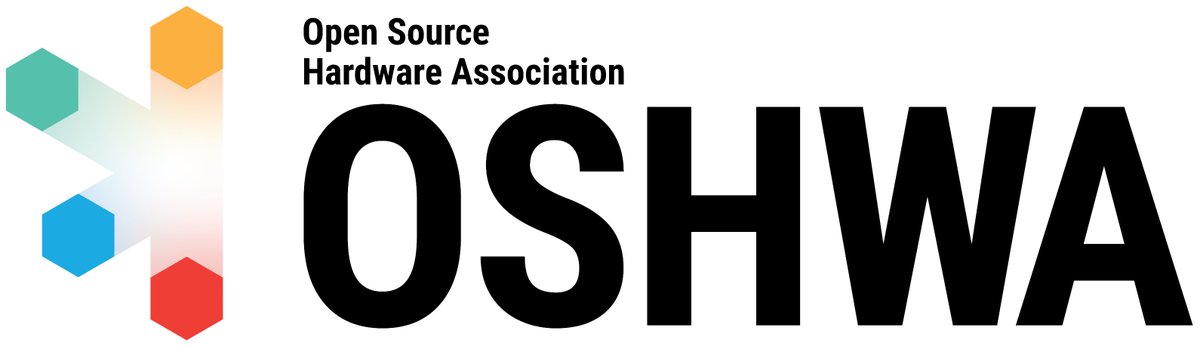 Open Source
Hardware Association
OSHWA